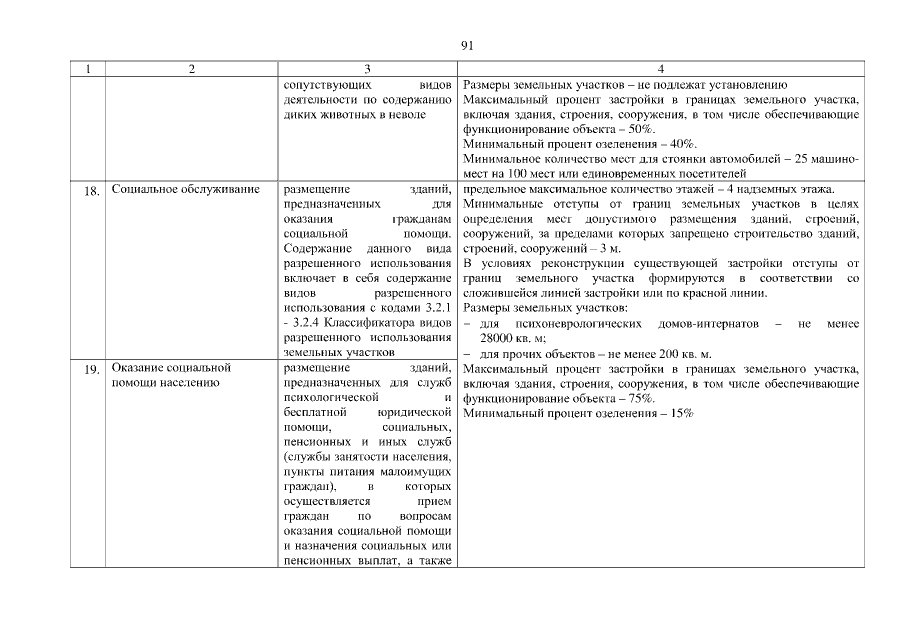 91

| 1 | 2 | 3 | 4 |
|---|---|---|---|
| | | сопутствующих видов деятельности по содержанию диких животных в неволе | Размеры земельных участков – не подлежат установлению<br>Максимальный процент застройки в границах земельного участка, включая здания, строения, сооружения, в том числе обеспечивающие функционирование объекта – 50%.<br>Минимальный процент озеленения – 40%.<br>Минимальное количество мест для стоянки автомобилей – 25 машино-мест на 100 мест или единовременных посетителей |
| 18. | Социальное обслуживание | размещение зданий, предназначенных для оказания гражданам социальной помощи. Содержание данного вида разрешенного использования включает в себя содержание видов разрешенного использования с кодами 3.2.1 - 3.2.4 Классификатора видов разрешенного использования земельных участков | предельное максимальное количество этажей – 4 надземных этажа.<br>Минимальные отступы от границ земельных участков в целях определения мест допустимого размещения зданий, строений, сооружений, за пределами которых запрещено строительство зданий, строений, сооружений – 3 м.<br>В условиях реконструкции существующей застройки отступы от границ земельного участка формируются в соответствии со сложившейся линией застройки или по красной линии.<br>Размеры земельных участков:<br>– для психоневрологических домов-интернатов – не менее 28000 кв. м;<br>– для прочих объектов – не менее 200 кв. м. |
| 19. | Оказание социальной помощи населению | размещение зданий, предназначенных для служб психологической и бесплатной юридической помощи, социальных, пенсионных и иных служб (службы занятости населения, пункты питания малоимущих граждан), в которых осуществляется прием граждан по вопросам оказания социальной помощи и назначения социальных или пенсионных выплат, а также | Максимальный процент застройки в границах земельного участка, включая здания, строения, сооружения, в том числе обеспечивающие функционирование объекта – 75%.<br>Минимальный процент озеленения – 15% |